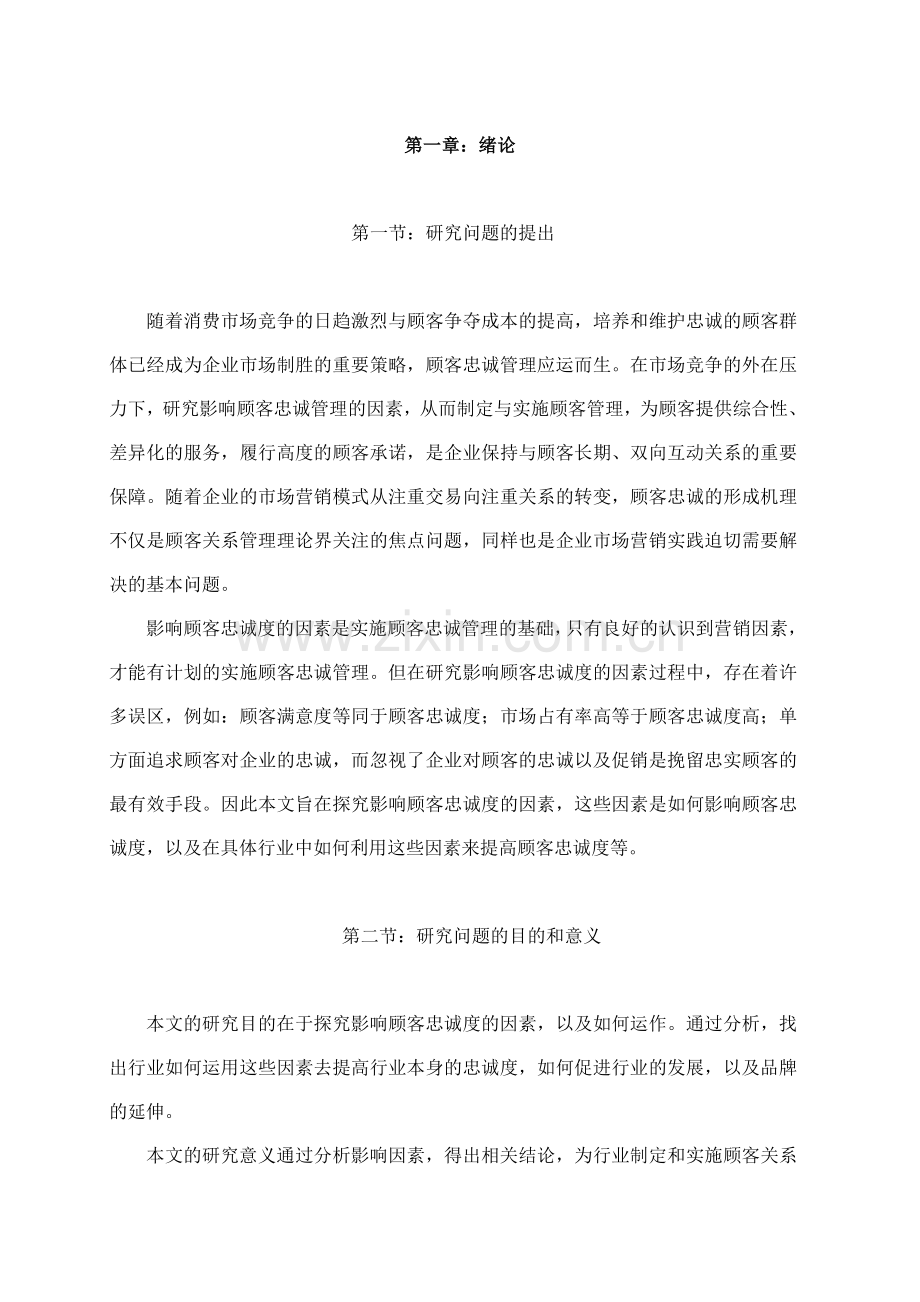 第一章：绪论

第一节：研究问题的提出

随着消费市场竞争的日趋激烈与顾客争夺成本的提高，培养和维护忠诚的顾客群体已经成为企业市场制胜的重要策略，顾客忠诚管理应运而生。在市场竞争的外在压力下，研究影响顾客忠诚管理的因素，从而制定与实施顾客管理，为顾客提供综合性、差异化的服务，履行高度的顾客承诺，是企业保持与顾客长期、双向互动关系的重要保障。随着企业的市场营销模式从注重交易向注重关系的转变，顾客忠诚的形成机理不仅是顾客关系管理理论界关注的焦点问题，同样也是企业市场营销实践迫切需要解决的基本问题。

影响顾客忠诚度的因素是实施顾客忠诚管理的基础，只有良好的认识到营销因素，才能有计划的实施顾客忠诚管理。但在研究影响顾客忠诚度的因素过程中，存在着许多误区，例如：顾客满意度等同于顾客忠诚度；市场占有率高等于顾客忠诚度高；单方面追求顾客对企业的忠诚，而忽视了企业对顾客的忠诚以及促销是挽留忠实顾客的最有效手段。因此本文旨在探究影响顾客忠诚度的因素，这些因素是如何影响顾客忠诚度，以及在具体行业中如何利用这些因素来提高顾客忠诚度等。

第二节：研究问题的目的和意义

本文的研究目的在于探究影响顾客忠诚度的因素，以及如何运作。通过分析，找出行业如何运用这些因素去提高行业本身的忠诚度，如何促进行业的发展，以及品牌的延伸。

本文的研究意义通过分析影响因素，得出相关结论，为行业制定和实施顾客关系

www.zixin.com.cn